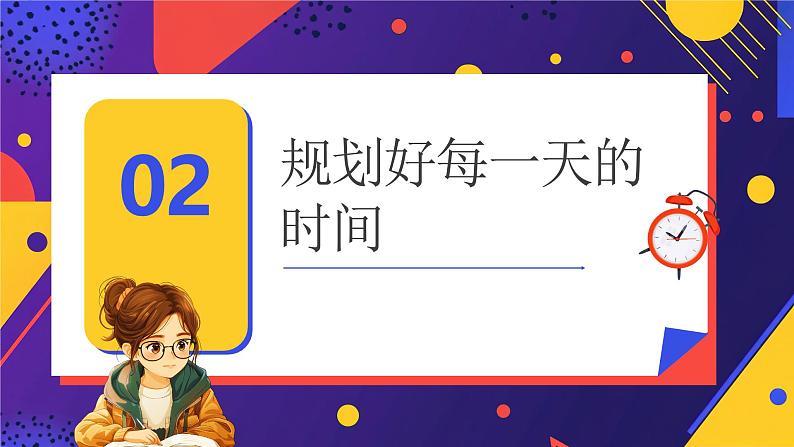 02

规划好每一天的时间